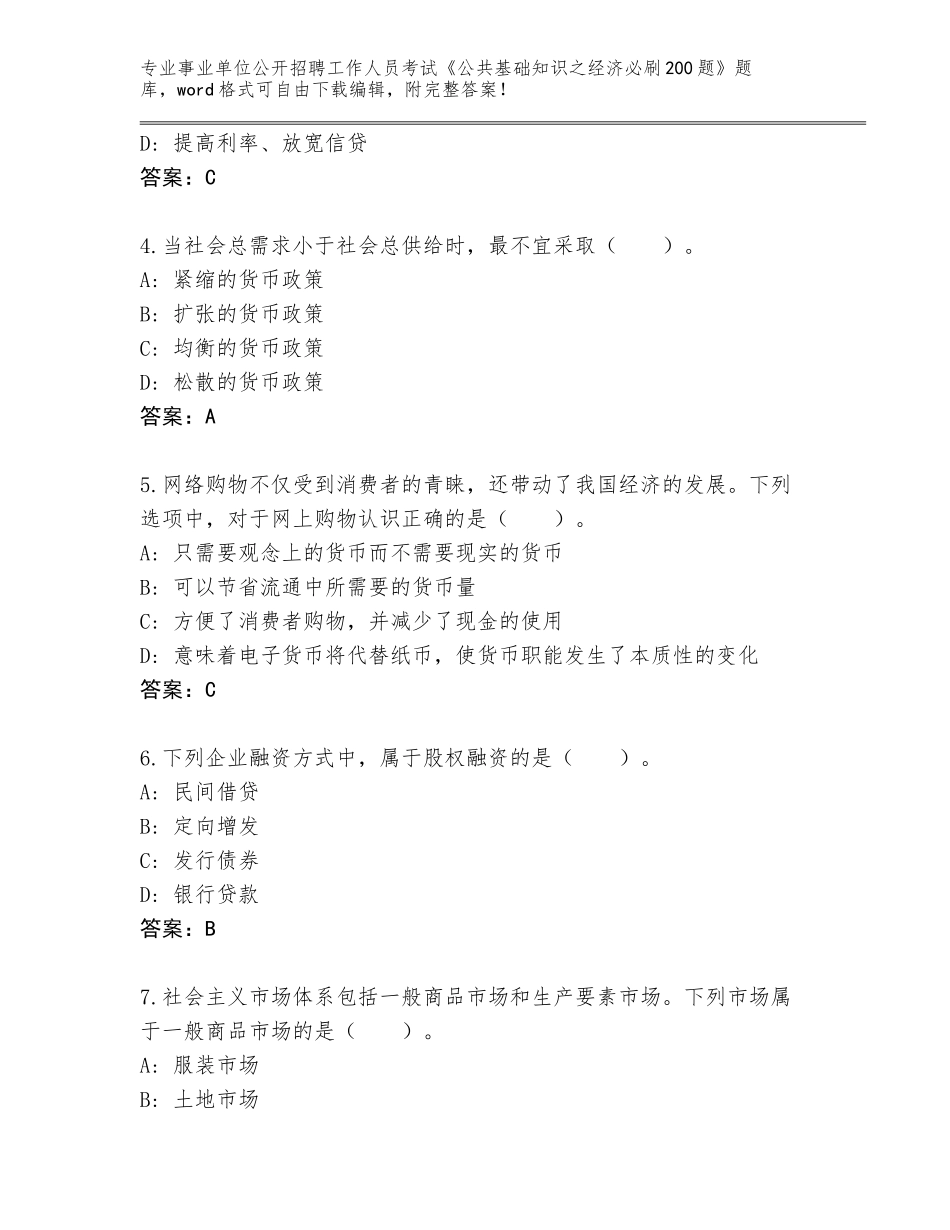 专业事业单位公开招聘工作人员考试《公共基础知识之经济必刷200题》题库，word格式可自由下载编辑，附完整答案！

D：提高利率、放宽信贷
答案：C

4.当社会总需求小于社会总供给时，最不宜采取（　　）。
A：紧缩的货币政策
B：扩张的货币政策
C：均衡的货币政策
D：松散的货币政策
答案：A

5.网络购物不仅受到消费者的青睐，还带动了我国经济的发展。下列选项中，对于网上购物认识正确的是（　　）。
A：只需要观念上的货币而不需要现实的货币
B：可以节省流通中所需要的货币量
C：方便了消费者购物，并减少了现金的使用
D：意味着电子货币将代替纸币，使货币职能发生了本质性的变化
答案：C

6.下列企业融资方式中，属于股权融资的是（　　）。
A：民间借贷
B：定向增发
C：发行债券
D：银行贷款
答案：B

7.社会主义市场体系包括一般商品市场和生产要素市场。下列市场属于一般商品市场的是（　　）。
A：服装市场
B：土地市场